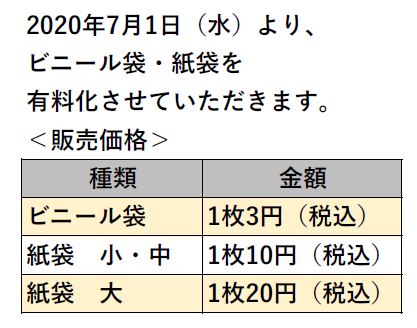 2020年7月1日（水）より、
ビニール袋・紙袋を
有料化させていただきます。

＜販売価格＞

| 種類 | 金額 |
|---|---|
| ビニール袋 | 1枚3円（税込） |
| 紙袋　小・中 | 1枚10円（税込） |
| 紙袋　大 | 1枚20円（税込） |